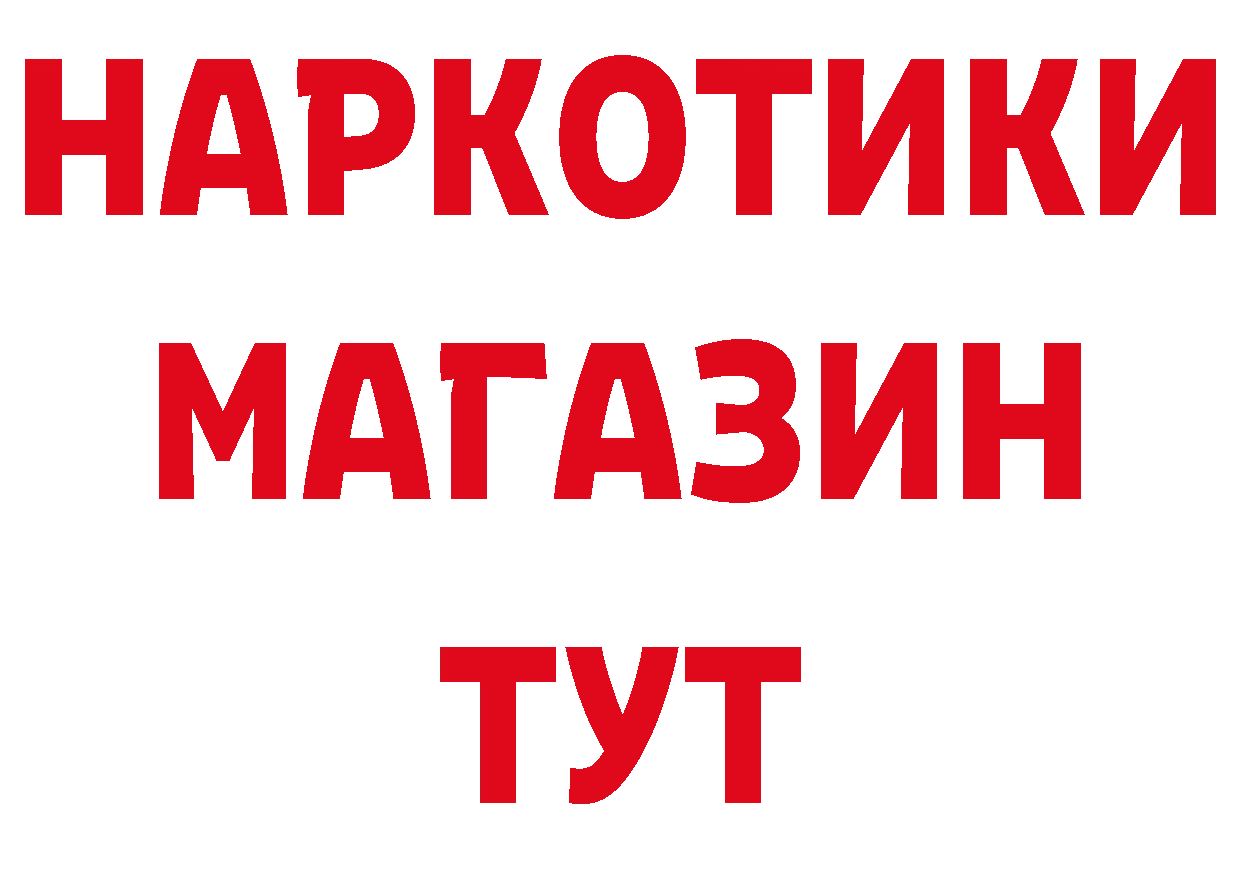 НАРКОТИКИ
МАГАЗИН
ТУТ